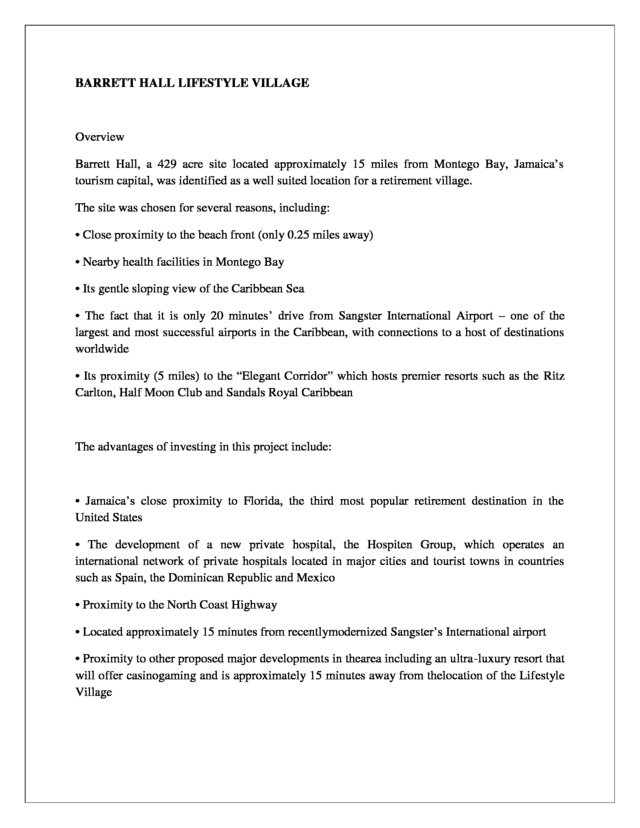 BARRETT HALL LIFESTYLE VILLAGE

Overview

Barrett Hall, a 429 acre site located approximately 15 miles from Montego Bay, Jamaica's tourism capital, was identified as a well suited location for a retirement village.

The site was chosen for several reasons, including:

• Close proximity to the beach front (only 0.25 miles away)

• Nearby health facilities in Montego Bay

• Its gentle sloping view of the Caribbean Sea

• The fact that it is only 20 minutes' drive from Sangster International Airport – one of the largest and most successful airports in the Caribbean, with connections to a host of destinations worldwide

• Its proximity (5 miles) to the "Elegant Corridor" which hosts premier resorts such as the Ritz Carlton, Half Moon Club and Sandals Royal Caribbean

The advantages of investing in this project include:

• Jamaica's close proximity to Florida, the third most popular retirement destination in the United States

• The development of a new private hospital, the Hospiten Group, which operates an international network of private hospitals located in major cities and tourist towns in countries such as Spain, the Dominican Republic and Mexico

• Proximity to the North Coast Highway

• Located approximately 15 minutes from recentlymodernized Sangster's International airport

• Proximity to other proposed major developments in thearea including an ultra-luxury resort that will offer casinogaming and is approximately 15 minutes away from thelocation of the Lifestyle Village